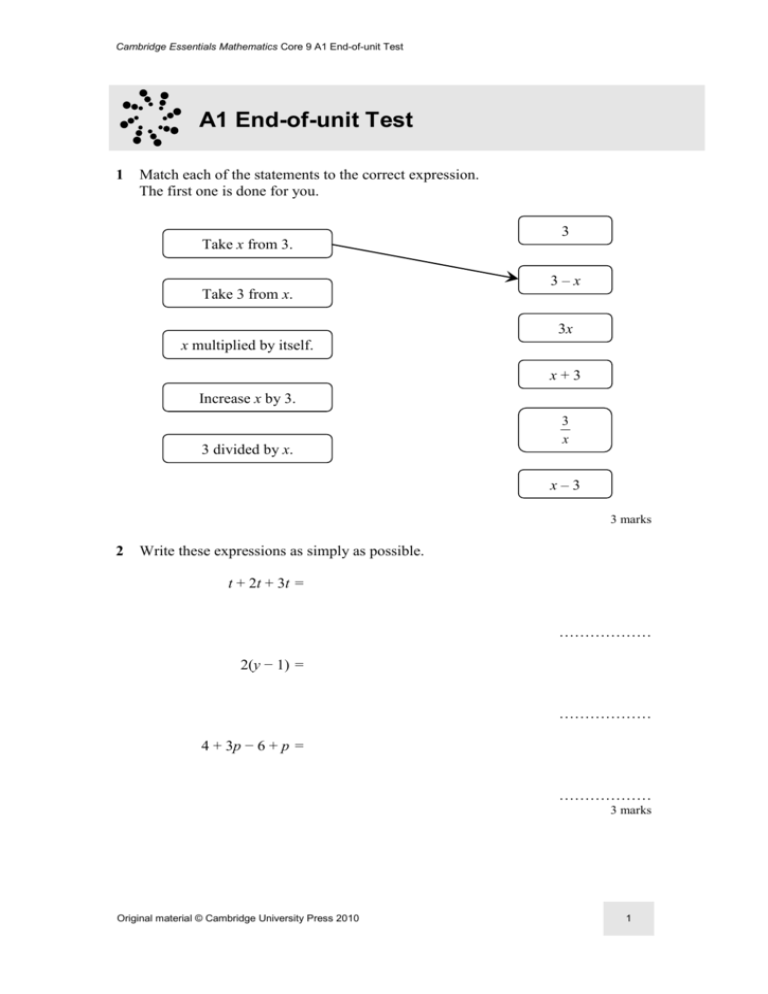 Cambridge Essentials Mathematics Core 9 A1 End-of-unit Test

A1 End-of-unit Test

1 Match each of the statements to the correct expression.
The first one is done for you.

Take $x$ from 3.

Take 3 from $x$.

$x$ multiplied by itself.

Increase $x$ by 3.

3 divided by $x$.

3

$3 - x$

$3x$

$x + 3$

$\frac{3}{x}$

$x - 3$

3 marks

2 Write these expressions as simply as possible.

$t + 2t + 3t =$

____

$2(y - 1) =$

____

$4 + 3p - 6 + p =$

____

3 marks

Original material © Cambridge University Press 2010

1